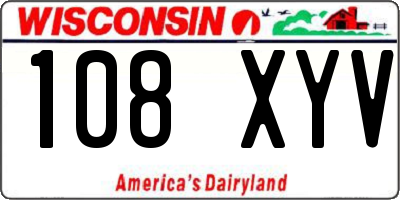 WISCONSIN

108 XYV

America's Dairyland